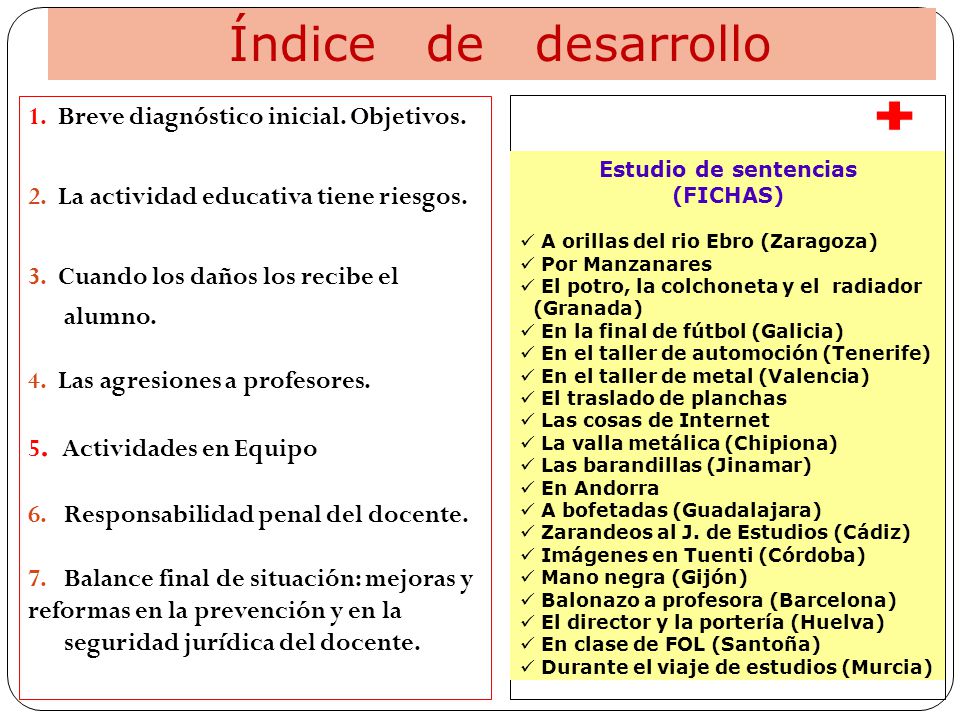 Índice de desarrollo

1. Breve diagnóstico inicial. Objetivos.

2. La actividad educativa tiene riesgos.

3. Cuando los daños los recibe el alumno.

4. Las agresiones a profesores.

5. Actividades en Equipo

6. Responsabilidad penal del docente.

7. Balance final de situación: mejoras y reformas en la prevención y en la seguridad jurídica del docente.

Estudio de sentencias
(FICHAS)

✓ A orillas del rio Ebro (Zaragoza)
✓ Por Manzanares
✓ El potro, la colchoneta y el radiador (Granada)
✓ En la final de fútbol (Galicia)
✓ En el taller de automoción (Tenerife)
✓ En el taller de metal (Valencia)
✓ El traslado de planchas
✓ Las cosas de Internet
✓ La valla metálica (Chipiona)
✓ Las barandillas (Jinamar)
✓ En Andorra
✓ A bofetadas (Guadalajara)
✓ Zarandeos al J. de Estudios (Cádiz)
✓ Imágenes en Tuenti (Córdoba)
✓ Mano negra (Gijón)
✓ Balonazo a profesora (Barcelona)
✓ El director y la portería (Huelva)
✓ En clase de FOL (Santoña)
✓ Durante el viaje de estudios (Murcia)